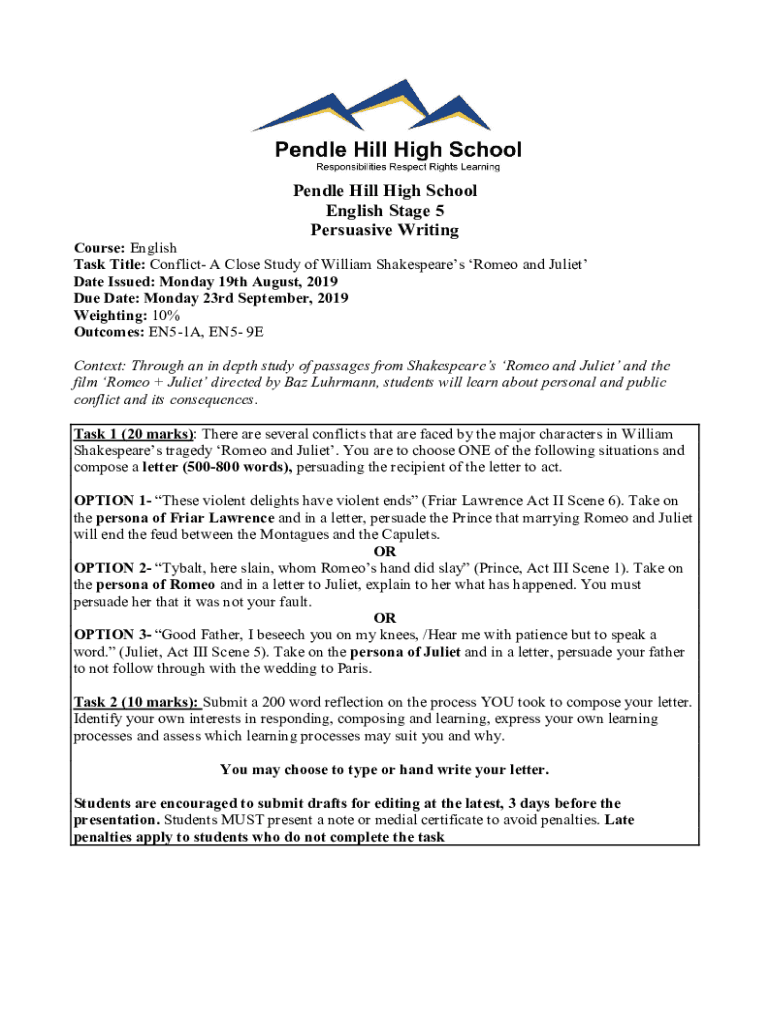 Pendle Hill High School
Responsibilities Respect Rights Learning

Pendle Hill High School
English Stage 5
Persuasive Writing

Course: English
Task Title: Conflict- A Close Study of William Shakespeare's 'Romeo and Juliet'
Date Issued: Monday 19th August, 2019
Due Date: Monday 23rd September, 2019
Weighting: 10%
Outcomes: EN5-1A, EN5- 9E

Context: Through an in depth study of passages from Shakespeare's 'Romeo and Juliet' and the film 'Romeo + Juliet' directed by Baz Luhrmann, students will learn about personal and public conflict and its consequences.

Task 1 (20 marks): There are several conflicts that are faced by the major characters in William Shakespeare's tragedy 'Romeo and Juliet'. You are to choose ONE of the following situations and compose a letter (500-800 words), persuading the recipient of the letter to act.

OPTION 1- "These violent delights have violent ends" (Friar Lawrence Act II Scene 6). Take on the persona of Friar Lawrence and in a letter, persuade the Prince that marrying Romeo and Juliet will end the feud between the Montagues and the Capulets.
OR
OPTION 2- "Tybalt, here slain, whom Romeo's hand did slay" (Prince, Act III Scene 1). Take on the persona of Romeo and in a letter to Juliet, explain to her what has happened. You must persuade her that it was not your fault.
OR
OPTION 3- "Good Father, I beseech you on my knees, /Hear me with patience but to speak a word." (Juliet, Act III Scene 5). Take on the persona of Juliet and in a letter, persuade your father to not follow through with the wedding to Paris.

Task 2 (10 marks): Submit a 200 word reflection on the process YOU took to compose your letter. Identify your own interests in responding, composing and learning, express your own learning processes and assess which learning processes may suit you and why.

You may choose to type or hand write your letter.

Students are encouraged to submit drafts for editing at the latest, 3 days before the presentation. Students MUST present a note or medial certificate to avoid penalties. Late penalties apply to students who do not complete the task